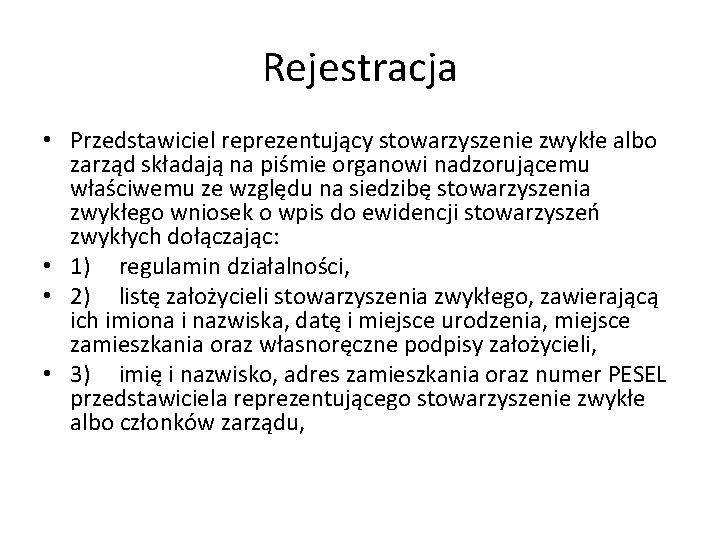 Rejestracja

• Przedstawiciel reprezentujący stowarzyszenie zwykłe albo zarząd składają na piśmie organowi nadzorującemu właściwemu ze względu na siedzibę stowarzyszenia zwykłego wniosek o wpis do ewidencji stowarzyszeń zwykłych dołączając:
• 1) regulamin działalności,
• 2) listę założycieli stowarzyszenia zwykłego, zawierającą ich imiona i nazwiska, datę i miejsce urodzenia, miejsce zamieszkania oraz własnoręczne podpisy założycieli,
• 3) imię i nazwisko, adres zamieszkania oraz numer PESEL przedstawiciela reprezentującego stowarzyszenie zwykłe albo członków zarządu,